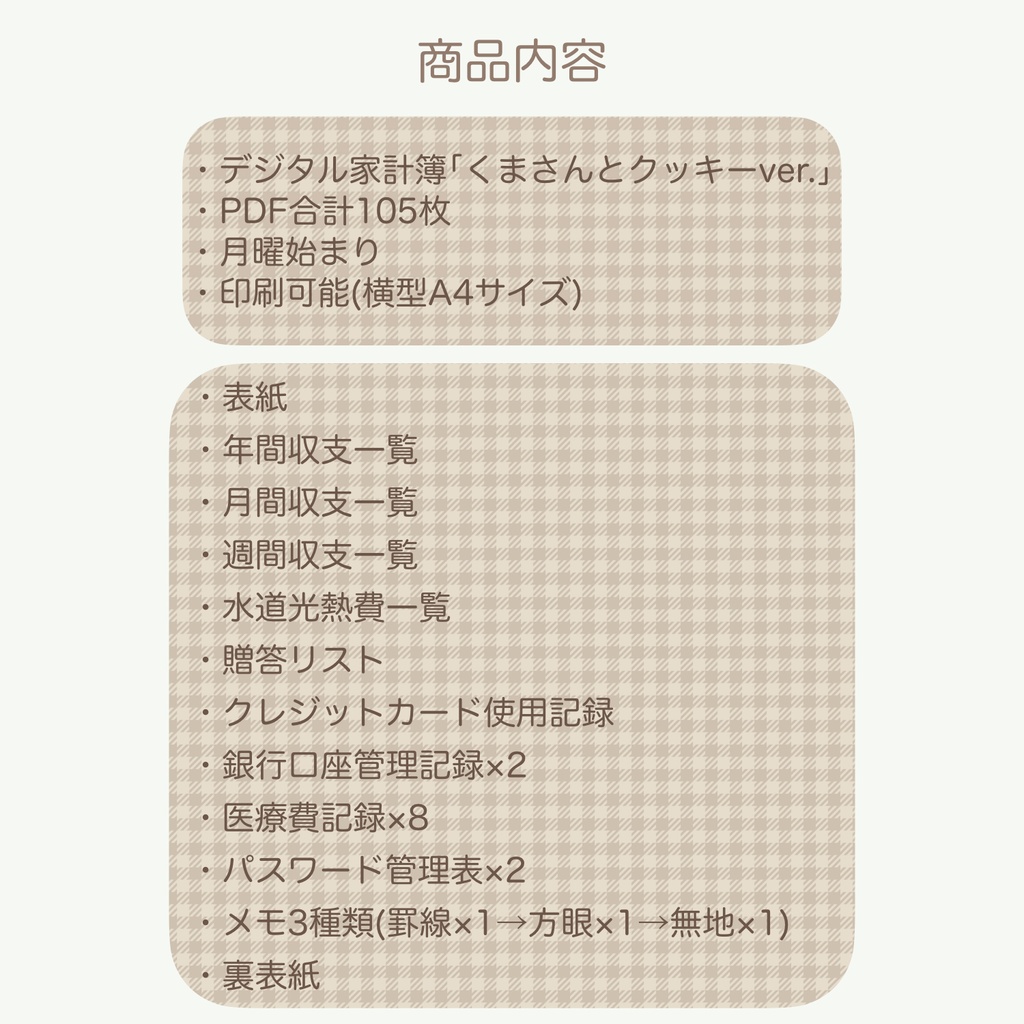 商品内容

・デジタル家計簿「くまさんとクッキーver.」
・PDF合計105枚
・月曜始まり
・印刷可能(横型A4サイズ)

・表紙
・年間収支一覧
・月間収支一覧
・週間収支一覧
・水道光熱費一覧
・贈答リスト
・クレジットカード使用記録
・銀行口座管理記録×2
・医療費記録×8
・パスワード管理表×2
・メモ3種類(罫線×1→方眼×1→無地×1)
・裏表紙